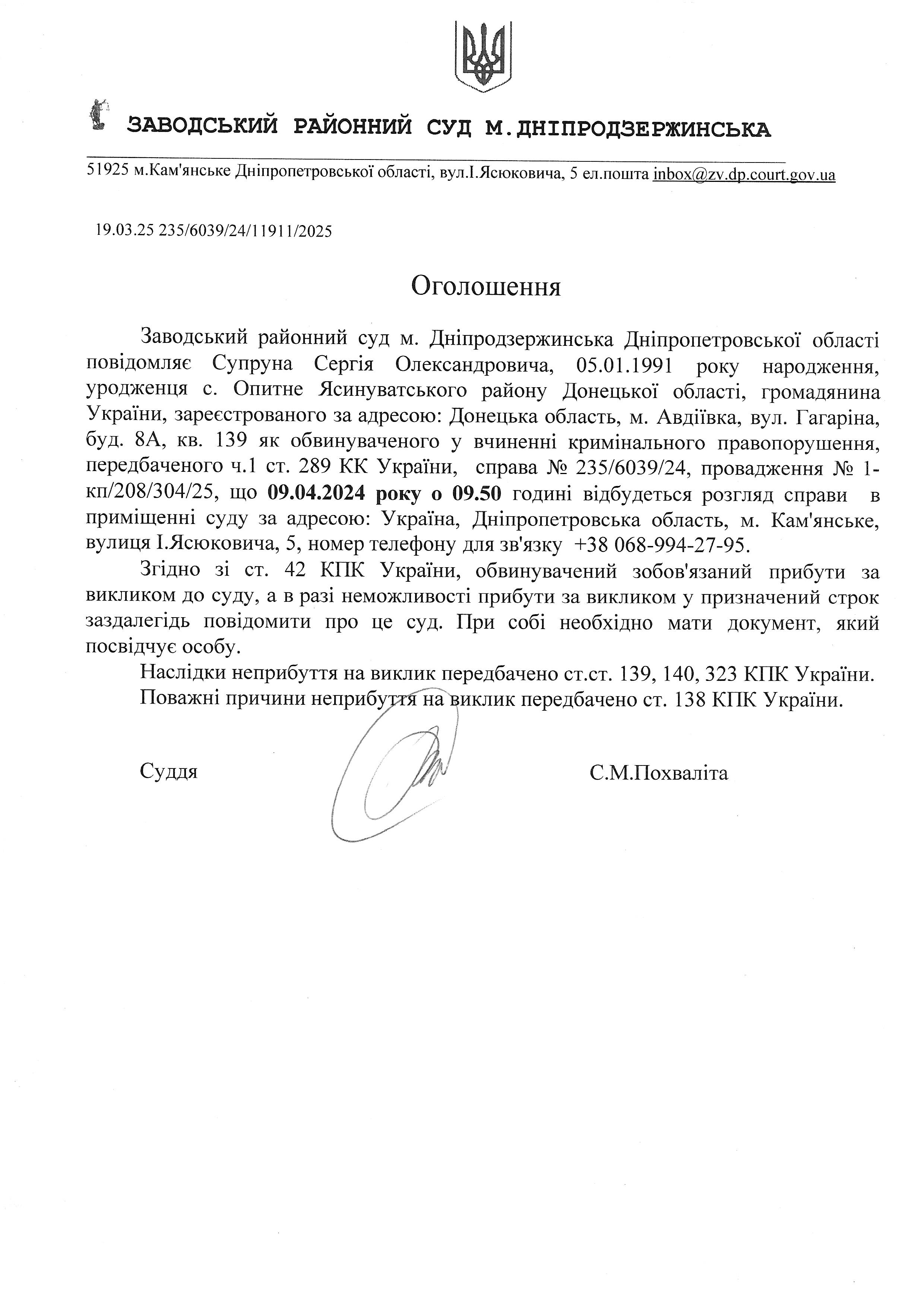 ЗАВОДСЬКИЙ РАЙОННИЙ СУД М.ДНІПРОДЗЕРЖИНСЬКА

51925 м.Кам'янське Дніпропетровської області, вул.І.Ясюковича, 5 ел.пошта inbox@zv.dp.court.gov.ua

19.03.25 235/6039/24/11911/2025

Оголошення

Заводський районний суд м. Дніпродзержинська Дніпропетровської області повідомляє Супруна Сергія Олександровича, 05.01.1991 року народження, уродженця с. Опитне Ясинуватського району Донецької області, громадянина України, зареєстрованого за адресою: Донецька область, м. Авдіївка, вул. Гагаріна, буд. 8А, кв. 139 як обвинуваченого у вчиненні кримінального правопорушення, передбаченого ч.1 ст. 289 КК України, справа № 235/6039/24, провадження № 1-кп/208/304/25, що 09.04.2024 року о 09.50 годині відбудеться розгляд справи в приміщенні суду за адресою: Україна, Дніпропетровська область, м. Кам'янське, вулиця І.Ясюковича, 5, номер телефону для зв'язку +38 068-994-27-95.

Згідно зі ст. 42 КПК України, обвинувачений зобов'язаний прибути за викликом до суду, а в разі неможливості прибути за викликом у призначений строк заздалегідь повідомити про це суд. При собі необхідно мати документ, який посвідчує особу.

Наслідки неприбуття на виклик передбачено ст.ст. 139, 140, 323 КПК України.

Поважні причини неприбуття на виклик передбачено ст. 138 КПК України.

Суддя С.М.Похваліта